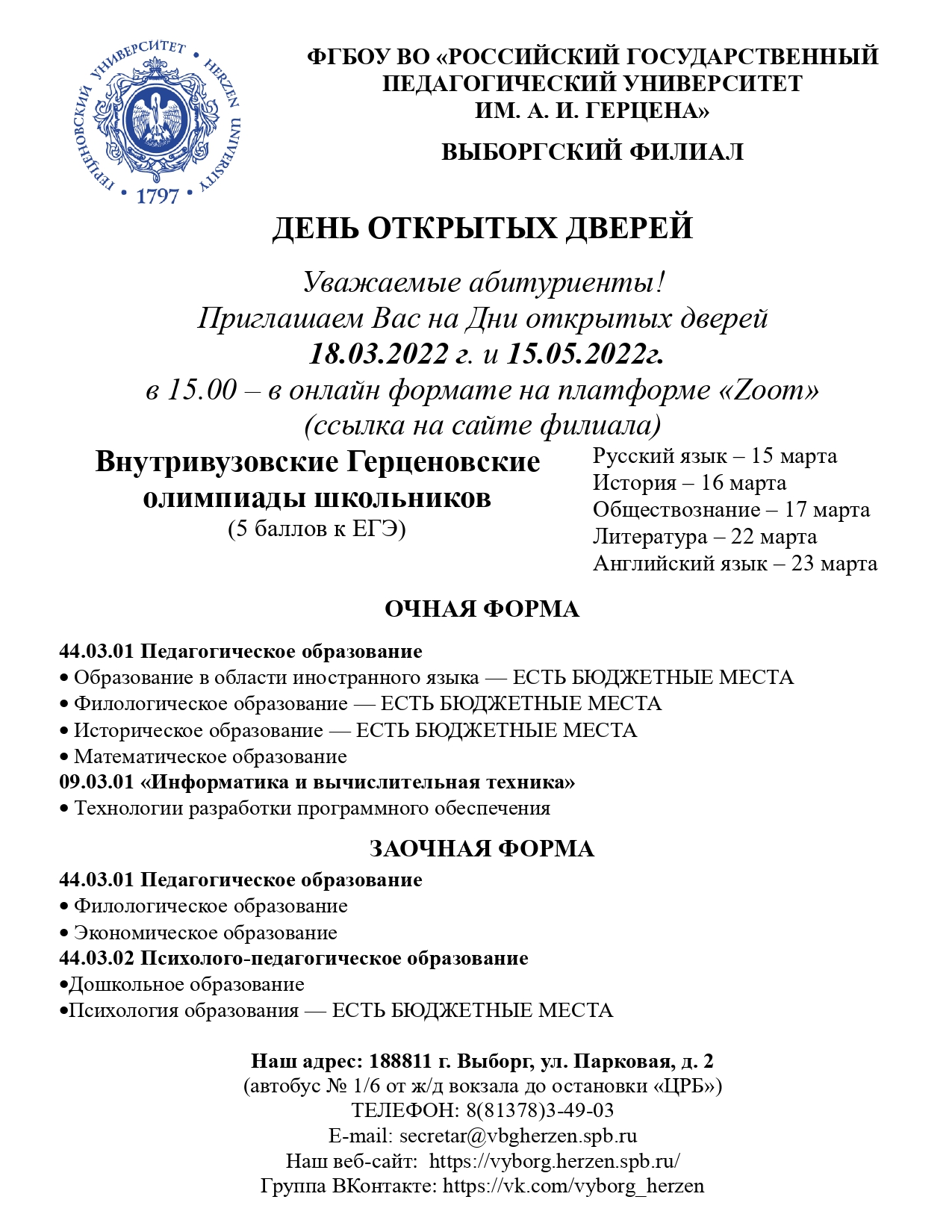 ГЕРЦЕНОВСКИЙ УНИВЕРСИТЕТ • HERZEN UNIVERSITY • 1797 •

ФГБОУ ВО «РОССИЙСКИЙ ГОСУДАРСТВЕННЫЙ ПЕДАГОГИЧЕСКИЙ УНИВЕРСИТЕТ ИМ. А. И. ГЕРЦЕНА»

ВЫБОРГСКИЙ ФИЛИАЛ

ДЕНЬ ОТКРЫТЫХ ДВЕРЕЙ

Уважаемые абитуриенты!
Приглашаем Вас на Дни открытых дверей
18.03.2022 г. и 15.05.2022г.
в 15.00 – в онлайн формате на платформе «Zoom»
(ссылка на сайте филиала)

Внутривузовские Герценовские олимпиады школьников
(5 баллов к ЕГЭ)

Русский язык – 15 марта
История – 16 марта
Обществознание – 17 марта
Литература – 22 марта
Английский язык – 23 марта

ОЧНАЯ ФОРМА

44.03.01 Педагогическое образование
• Образование в области иностранного языка — ЕСТЬ БЮДЖЕТНЫЕ МЕСТА
• Филологическое образование — ЕСТЬ БЮДЖЕТНЫЕ МЕСТА
• Историческое образование — ЕСТЬ БЮДЖЕТНЫЕ МЕСТА
• Математическое образование
09.03.01 «Информатика и вычислительная техника»
• Технологии разработки программного обеспечения

ЗАОЧНАЯ ФОРМА

44.03.01 Педагогическое образование
• Филологическое образование
• Экономическое образование
44.03.02 Психолого-педагогическое образование
•Дошкольное образование
•Психология образования — ЕСТЬ БЮДЖЕТНЫЕ МЕСТА

Наш адрес: 188811 г. Выборг, ул. Парковая, д. 2
(автобус № 1/6 от ж/д вокзала до остановки «ЦРБ»)
ТЕЛЕФОН: 8(81378)3-49-03
E-mail: secretar@vbgherzen.spb.ru
Наш веб-сайт: https://vyborg.herzen.spb.ru/
Группа ВКонтакте: https://vk.com/vyborg_herzen